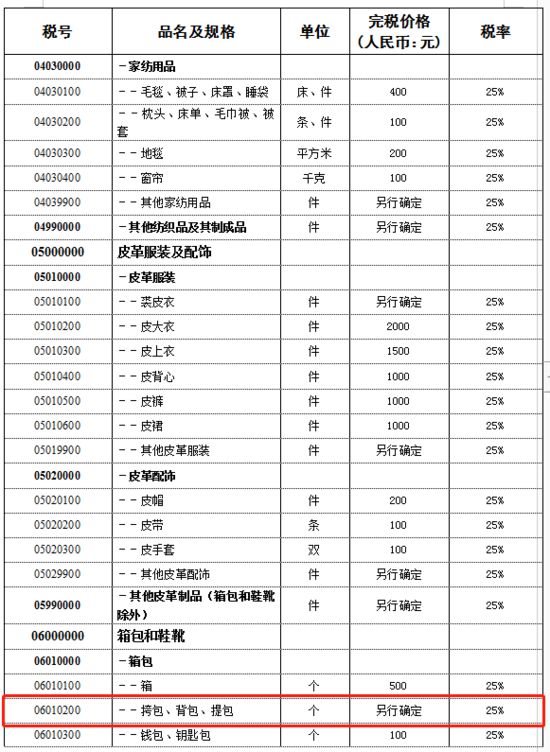 | 税号 | 品名及规格 | 单位 | 完税价格（人民币：元） | 税率 |
|---|---|---|---|---|
| 04030000 | －家纺用品 | | | |
| 04030100 | －－毛毯、被子、床罩、睡袋 | 床、件 | 400 | 25% |
| 04030200 | －－枕头、床单、毛巾被、被套 | 条、件 | 100 | 25% |
| 04030300 | －－地毯 | 平方米 | 200 | 25% |
| 04030400 | －－窗帘 | 千克 | 100 | 25% |
| 04039900 | －－其他家纺用品 | 件 | 另行确定 | 25% |
| 04990000 | －其他纺织品及其制成品 | 件 | 另行确定 | 25% |
| 05000000 | 皮革服装及配饰 | | | |
| 05010000 | －皮革服装 | | | |
| 05010100 | －－裘皮衣 | 件 | 另行确定 | 25% |
| 05010200 | －－皮大衣 | 件 | 2000 | 25% |
| 05010300 | －－皮上衣 | 件 | 1500 | 25% |
| 05010400 | －－皮背心 | 件 | 1000 | 25% |
| 05010500 | －－皮裤 | 件 | 1000 | 25% |
| 05010600 | －－皮裙 | 件 | 1000 | 25% |
| 05019900 | －－其他皮革服装 | 件 | 另行确定 | 25% |
| 05020000 | －皮革配饰 | | | |
| 05020100 | －－皮帽 | 件 | 200 | 25% |
| 05020200 | －－皮带 | 条 | 100 | 25% |
| 05020300 | －－皮手套 | 双 | 100 | 25% |
| 05029900 | －－其他皮革配饰 | 件 | 另行确定 | 25% |
| 05990000 | －其他皮革制品（箱包和鞋靴除外） | 件 | 另行确定 | 25% |
| 06000000 | 箱包和鞋靴 | | | |
| 06010000 | －箱包 | | | |
| 06010100 | －－箱 | 个 | 500 | 25% |
| 06010200 | －－挎包、背包、提包 | 个 | 另行确定 | 25% |
| 06010300 | －－钱包、钥匙包 | 个 | 100 | 25% |